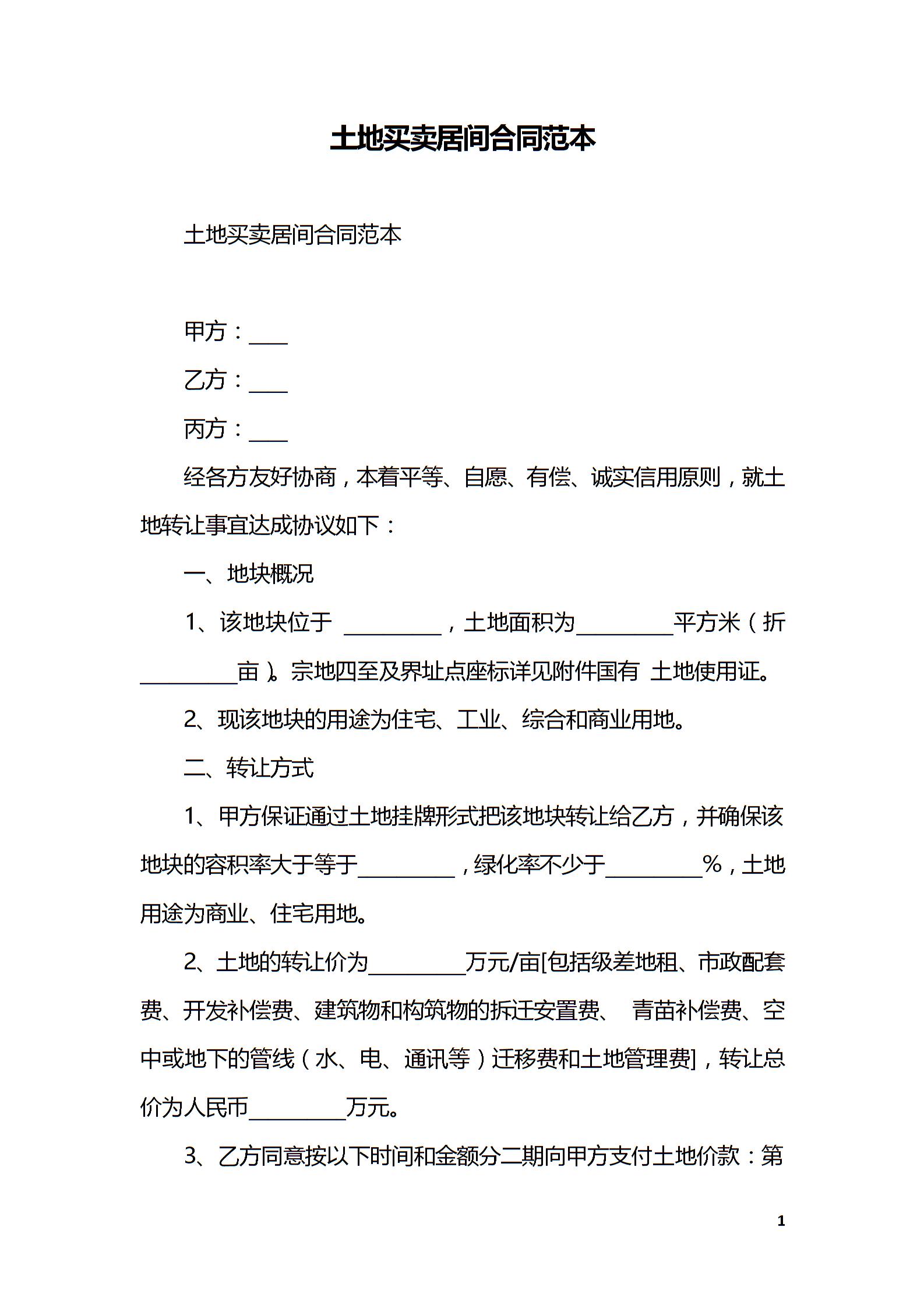 土地买卖居间合同范本

土地买卖居间合同范本

甲方：____

乙方：____

丙方：____

经各方友好协商，本着平等、自愿、有偿、诚实信用原则，就土地转让事宜达成协议如下：

一、地块概况

1、该地块位于 _________，土地面积为_________平方米（折_________亩）。宗地四至及界址点座标详见附件国有 土地使用证。

2、现该地块的用途为住宅、工业、综合和商业用地。

二、转让方式

1、甲方保证通过土地挂牌形式把该地块转让给乙方，并确保该地块的容积率大于等于_________，绿化率不少于_________%，土地用途为商业、住宅用地。

2、土地的转让价为_________万元/亩[包括级差地租、市政配套费、开发补偿费、建筑物和构筑物的拆迁安置费、 青苗补偿费、空中或地下的管线（水、电、通讯等）迁移费和土地管理费]，转让总价为人民币_________万元。

3、乙方同意按以下时间和金额分二期向甲方支付土地价款：第

1